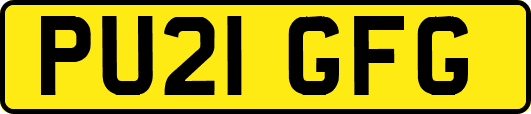 PU21 GFG